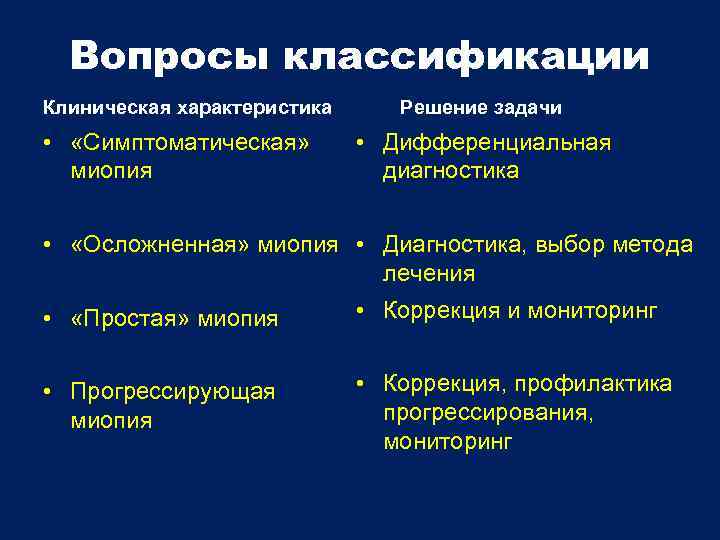 Вопросы классификации

Клиническая характеристика

• «Симптоматическая» миопия

• «Осложненная» миопия

• «Простая» миопия

• Прогрессирующая миопия

Решение задачи

• Дифференциальная диагностика

• Диагностика, выбор метода лечения

• Коррекция и мониторинг

• Коррекция, профилактика прогрессирования, мониторинг